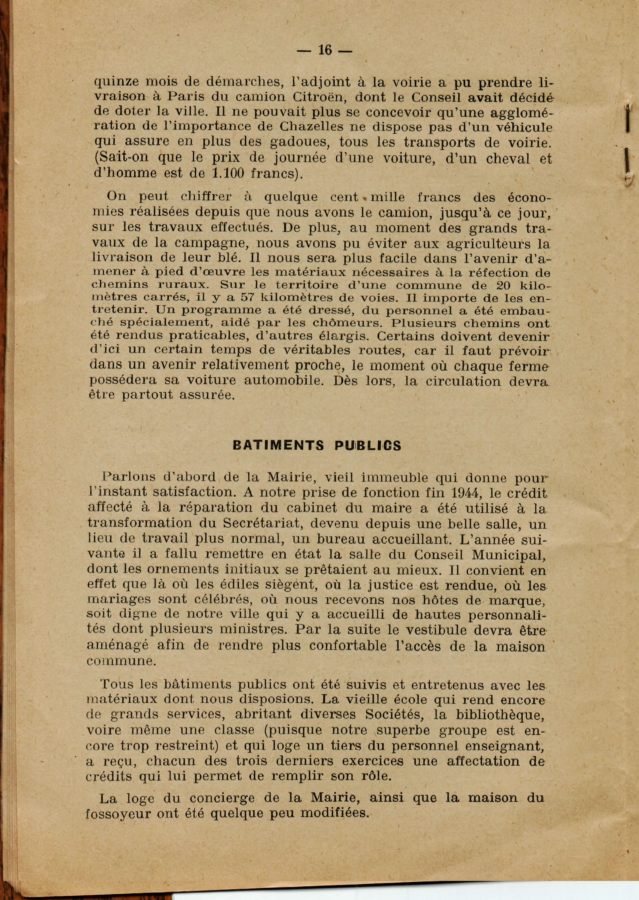 — 16 —

quinze mois de démarches, l'adjoint à la voirie a pu prendre livraison à Paris du camion Citroën, dont le Conseil avait décidé de doter la ville. Il ne pouvait plus se concevoir qu'une agglomération de l'importance de Chazelles ne dispose pas d'un véhicule qui assure en plus des gadoues, tous les transports de voirie. (Sait-on que le prix de journée d'une voiture, d'un cheval et d'homme est de 1.100 francs).

On peut chiffrer à quelque cent mille francs des économies réalisées depuis que nous avons le camion, jusqu'à ce jour, sur les travaux effectués. De plus, au moment des grands travaux de la campagne, nous avons pu éviter aux agriculteurs la livraison de leur blé. Il nous sera plus facile dans l'avenir d'amener à pied d'œuvre les matériaux nécessaires à la réfection de chemins ruraux. Sur le territoire d'une commune de 20 kilomètres carrés, il y a 57 kilomètres de voies. Il importe de les entretenir. Un programme a été dressé, du personnel a été embauché spécialement, aidé par les chômeurs. Plusieurs chemins ont été rendus praticables, d'autres élargis. Certains doivent devenir d'ici un certain temps de véritables routes, car il faut prévoir dans un avenir relativement proche, le moment où chaque ferme possédera sa voiture automobile. Dès lors, la circulation devra être partout assurée.

BATIMENTS PUBLICS

Parlons d'abord de la Mairie, vieil immeuble qui donne pour l'instant satisfaction. A notre prise de fonction fin 1944, le crédit affecté à la réparation du cabinet du maire a été utilisé à la transformation du Secrétariat, devenu depuis une belle salle, un lieu de travail plus normal, un bureau accueillant. L'année suivante il a fallu remettre en état la salle du Conseil Municipal, dont les ornements initiaux se prêtaient au mieux. Il convient en effet que là où les édiles siègent, où la justice est rendue, où les mariages sont célébrés, où nous recevons nos hôtes de marque, soit digne de notre ville qui y a accueilli de hautes personnalités dont plusieurs ministres. Par la suite le vestibule devra être aménagé afin de rendre plus confortable l'accès de la maison commune.

Tous les bâtiments publics ont été suivis et entretenus avec les matériaux dont nous disposions. La vieille école qui rend encore de grands services, abritant diverses Sociétés, la bibliothèque, voire même une classe (puisque notre superbe groupe est encore trop restreint) et qui loge un tiers du personnel enseignant, a reçu, chacun des trois derniers exercices une affectation de crédits qui lui permet de remplir son rôle.

La loge du concierge de la Mairie, ainsi que la maison du fossoyeur ont été quelque peu modifiées.